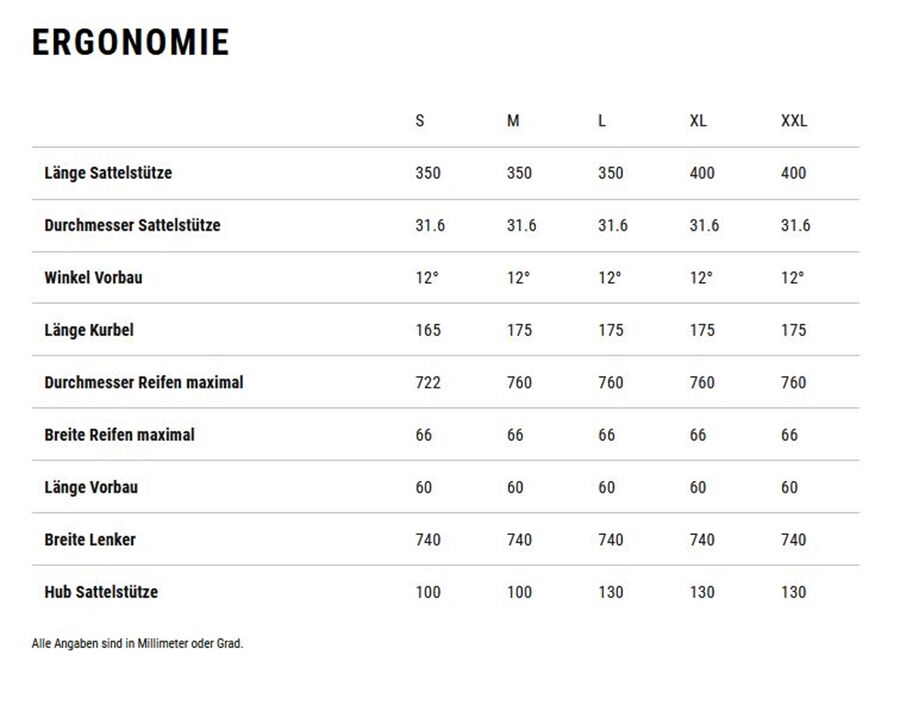 ERGONOMIE

| | S | M | L | XL | XXL |
|---|---|---|---|---|---|
| Länge Sattelstütze | 350 | 350 | 350 | 400 | 400 |
| Durchmesser Sattelstütze | 31.6 | 31.6 | 31.6 | 31.6 | 31.6 |
| Winkel Vorbau | 12° | 12° | 12° | 12° | 12° |
| Länge Kurbel | 165 | 175 | 175 | 175 | 175 |
| Durchmesser Reifen maximal | 722 | 760 | 760 | 760 | 760 |
| Breite Reifen maximal | 66 | 66 | 66 | 66 | 66 |
| Länge Vorbau | 60 | 60 | 60 | 60 | 60 |
| Breite Lenker | 740 | 740 | 740 | 740 | 740 |
| Hub Sattelstütze | 100 | 100 | 130 | 130 | 130 |

Alle Angaben sind in Millimeter oder Grad.